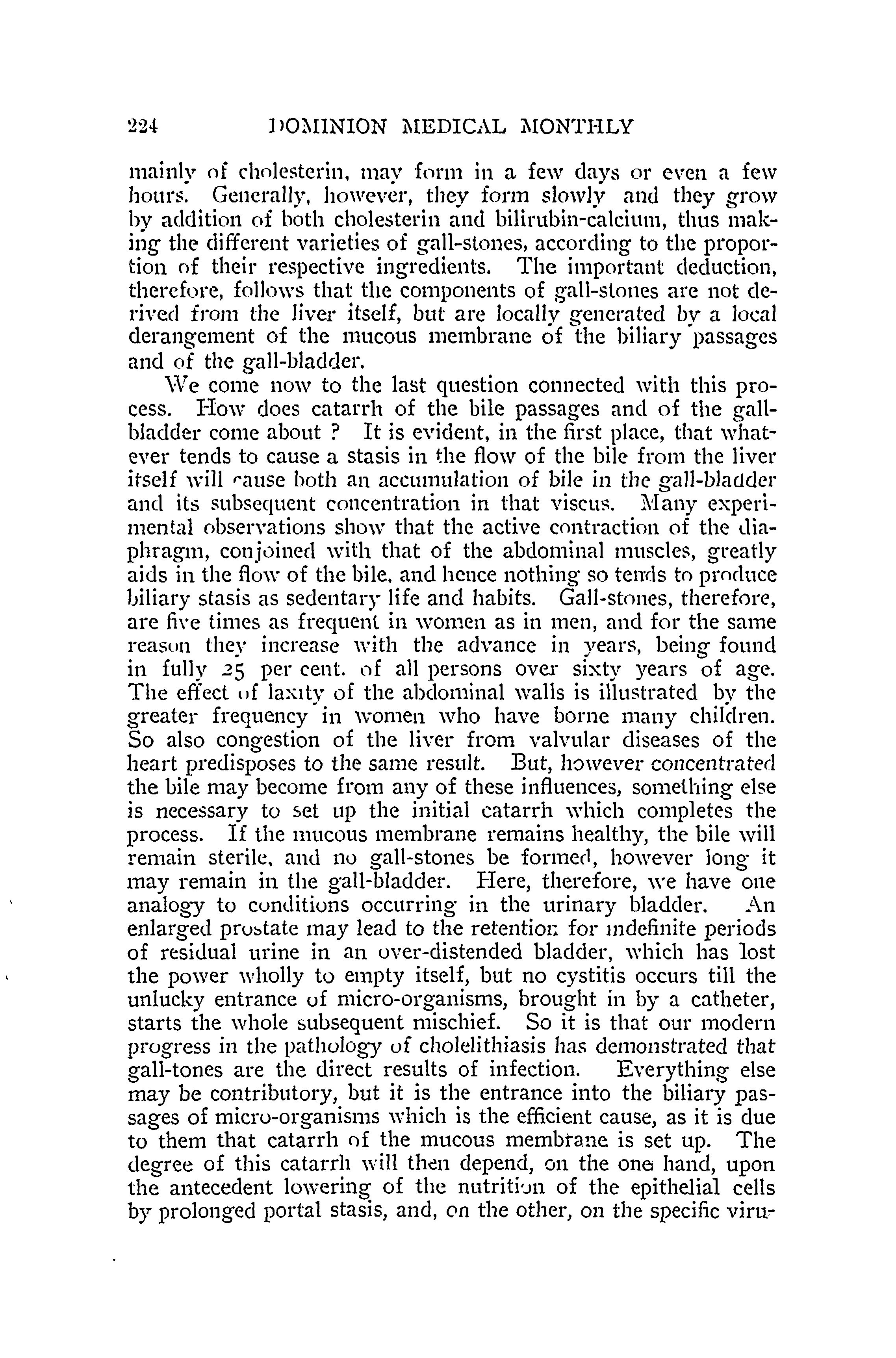 224 DOMINION MEDICAL MONTHLY

mainly of cholesterin, may form in a few days or even a few hours. Generally, however, they form slowly and they grow by addition of both cholesterin and bilirubin-calcium, thus making the different varieties of gall-stones, according to the proportion of their respective ingredients. The important deduction, therefore, follows that the components of gall-stones are not derived from the liver itself, but are locally generated by a local derangement of the mucous membrane of the biliary passages and of the gall-bladder.

We come now to the last question connected with this process. How does catarrh of the bile passages and of the gall-bladder come about ? It is evident, in the first place, that whatever tends to cause a stasis in the flow of the bile from the liver itself will cause both an accumulation of bile in the gall-bladder and its subsequent concentration in that viscus. Many experimental observations show that the active contraction of the diaphragm, conjoined with that of the abdominal muscles, greatly aids in the flow of the bile, and hence nothing so tends to produce biliary stasis as sedentary life and habits. Gall-stones, therefore, are five times as frequent in women as in men, and for the same reason they increase with the advance in years, being found in fully 25 per cent. of all persons over sixty years of age. The effect of laxity of the abdominal walls is illustrated by the greater frequency in women who have borne many children. So also congestion of the liver from valvular diseases of the heart predisposes to the same result. But, however concentrated the bile may become from any of these influences, something else is necessary to set up the initial catarrh which completes the process. If the mucous membrane remains healthy, the bile will remain sterile, and no gall-stones be formed, however long it may remain in the gall-bladder. Here, therefore, we have one analogy to conditions occurring in the urinary bladder. An enlarged prostate may lead to the retention for indefinite periods of residual urine in an over-distended bladder, which has lost the power wholly to empty itself, but no cystitis occurs till the unlucky entrance of micro-organisms, brought in by a catheter, starts the whole subsequent mischief. So it is that our modern progress in the pathology of cholelithiasis has demonstrated that gall-tones are the direct results of infection. Everything else may be contributory, but it is the entrance into the biliary passages of micro-organisms which is the efficient cause, as it is due to them that catarrh of the mucous membrane is set up. The degree of this catarrh will then depend, on the one hand, upon the antecedent lowering of the nutrition of the epithelial cells by prolonged portal stasis, and, on the other, on the specific viru-